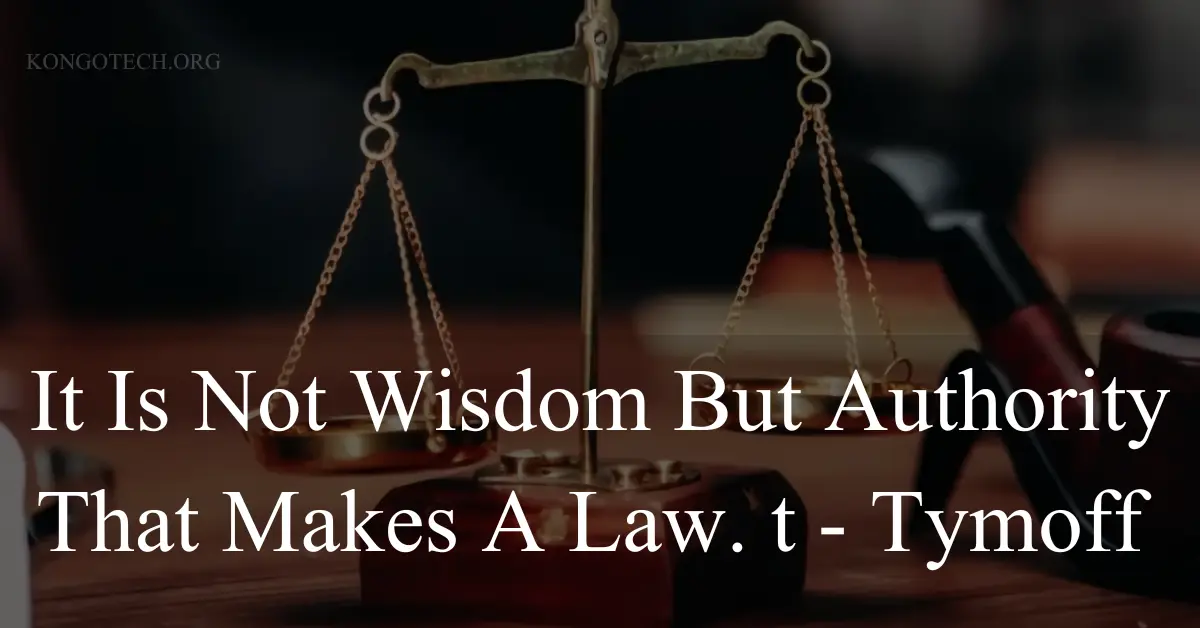 KONGOTECH.ORG

It Is Not Wisdom But Authority That Makes A Law. t - Tymoff